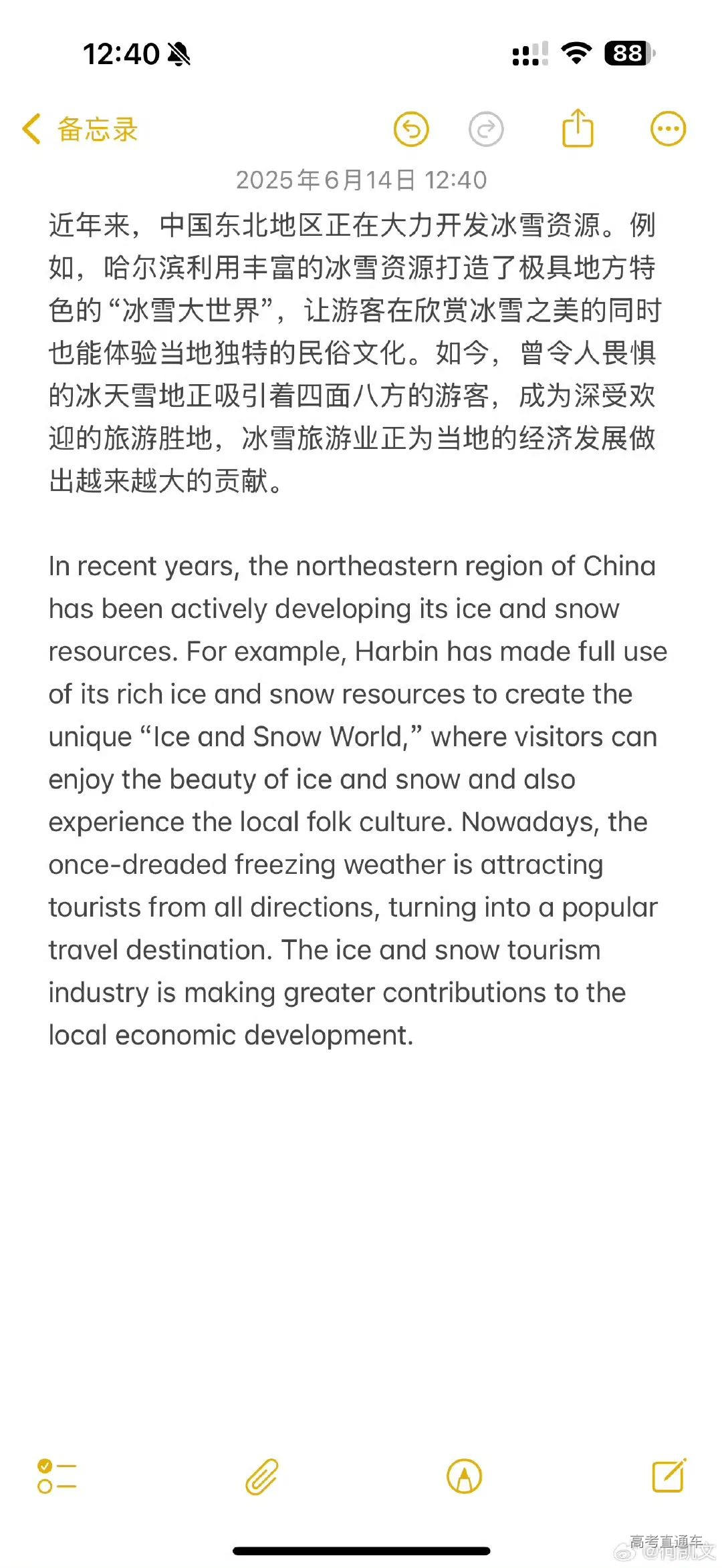 12:40

88

备忘录

2025年6月14日 12:40

近年来，中国东北地区正在大力开发冰雪资源。例如，哈尔滨利用丰富的冰雪资源打造了极具地方特色的“冰雪大世界”，让游客在欣赏冰雪之美的同时也能体验当地独特的民俗文化。如今，曾令人畏惧的冰天雪地正吸引着四面八方的游客，成为深受欢迎的旅游胜地，冰雪旅游业正为当地的经济发展做出越来越大的贡献。

In recent years, the northeastern region of China has been actively developing its ice and snow resources. For example, Harbin has made full use of its rich ice and snow resources to create the unique “Ice and Snow World,” where visitors can enjoy the beauty of ice and snow and also experience the local folk culture. Nowadays, the once-dreaded freezing weather is attracting tourists from all directions, turning into a popular travel destination. The ice and snow tourism industry is making greater contributions to the local economic development.

高考直通车
@何凯文